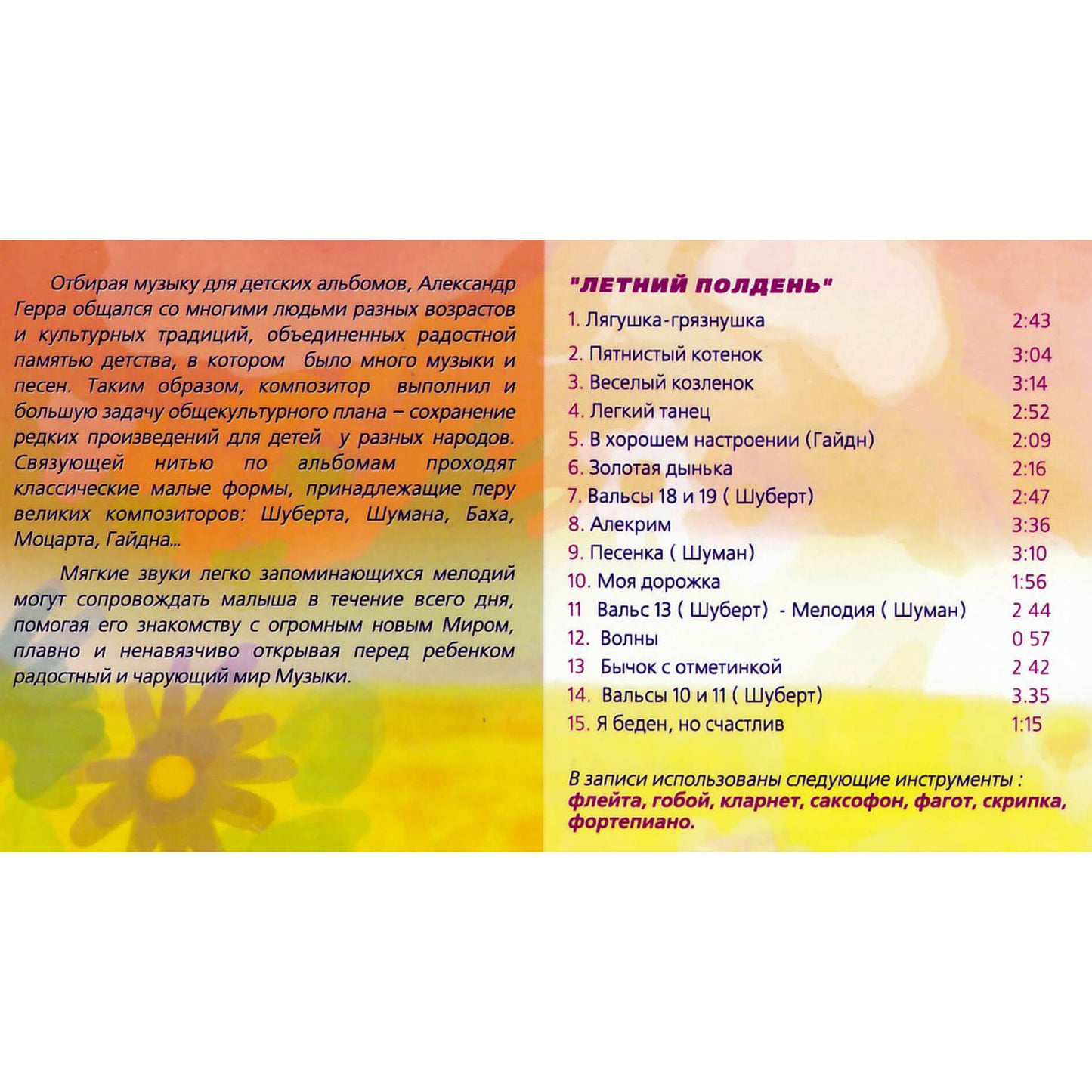 Отбирая музыку для детских альбомов, Александр Герра общался со многими людьми разных возрастов и культурных традиций, объединенных радостной памятью детства, в котором было много музыки и песен. Таким образом, композитор выполнил и большую задачу общекультурного плана – сохранение редких произведений для детей у разных народов. Связующей нитью по альбомам проходят классические малые формы, принадлежащие перу великих композиторов: Шуберта, Шумана, Баха, Моцарта, Гайдна...

Мягкие звуки легко запоминающихся мелодий могут сопровождать малыша в течение всего дня, помогая его знакомству с огромным новым Миром, плавно и ненавязчиво открывая перед ребенком радостный и чарующий мир Музыки.

"ЛЕТНИЙ ПОЛДЕНЬ"

1. Лягушка-грязнушка 2:43
2. Пятнистый котенок 3:04
3. Веселый козленок 3:14
4. Легкий танец 2:52
5. В хорошем настроении (Гайдн) 2:09
6. Золотая дынька 2:16
7. Вальсы 18 и 19 ( Шуберт) 2:47
8. Алекрим 3:36
9. Песенка ( Шуман) 3:10
10. Моя дорожка 1:56
11 Вальс 13 ( Шуберт) - Мелодия ( Шуман) 2 44
12. Волны 0 57
13 Бычок с отметинкой 2 42
14. Вальсы 10 и 11 ( Шуберт) 3.35
15. Я беден, но счастлив 1:15

В записи использованы следующие инструменты : флейта, гобой, кларнет, саксофон, фагот, скрипка, фортепиано.